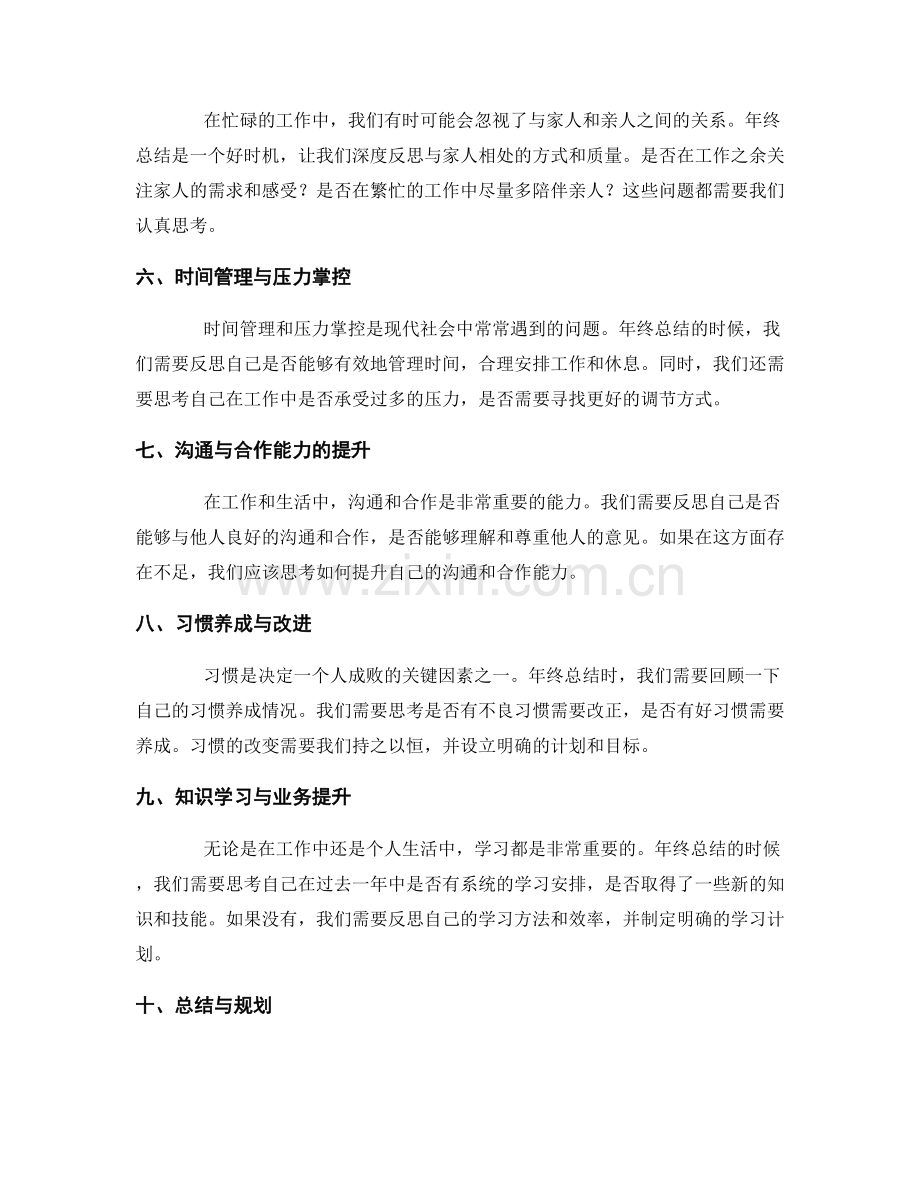 在忙碌的工作中，我们有时可能会忽视了与家人和亲人之间的关系。年终总结是一个好时机，让我们深度反思与家人相处的方式和质量。是否在工作之余关注家人的需求和感受？是否在繁忙的工作中尽量多陪伴亲人？这些问题都需要我们认真思考。

六、时间管理与压力掌控

时间管理和压力掌控是现代社会中常常遇到的问题。年终总结的时候，我们需要反思自己是否能够有效地管理时间，合理安排工作和休息。同时，我们还需要思考自己在工作中是否承受过多的压力，是否需要寻找更好的调节方式。

七、沟通与合作能力的提升

在工作和生活中，沟通和合作是非常重要的能力。我们需要反思自己是否能够与他人良好的沟通和合作，是否能够理解和尊重他人的意见。如果在这方面存在不足，我们应该思考如何提升自己的沟通和合作能力。

八、习惯养成与改进

习惯是决定一个人成败的关键因素之一。年终总结时，我们需要回顾一下自己的习惯养成情况。我们需要思考是否有不良习惯需要改正，是否有好习惯需要养成。习惯的改变需要我们持之以恒，并设立明确的计划和目标。

九、知识学习与业务提升

无论是在工作中还是个人生活中，学习都是非常重要的。年终总结的时候，我们需要思考自己在过去一年中是否有系统的学习安排，是否取得了一些新的知识和技能。如果没有，我们需要反思自己的学习方法和效率，并制定明确的学习计划。

十、总结与规划

www.zixin.com.cn